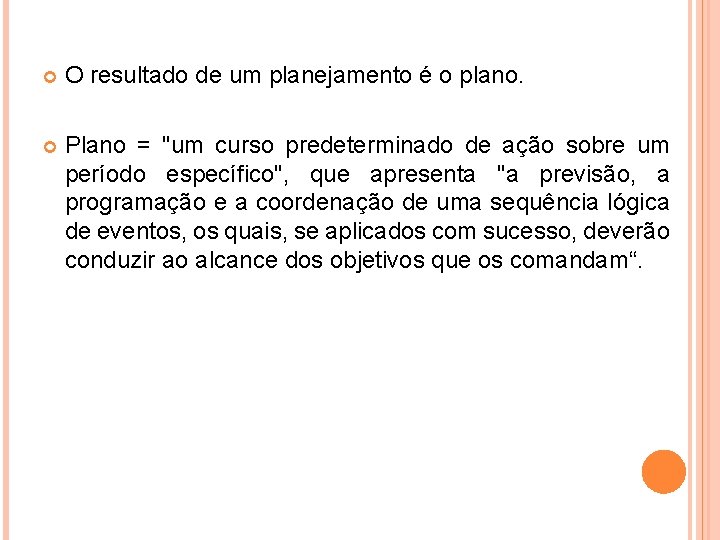 O resultado de um planejamento é o plano.

Plano = "um curso predeterminado de ação sobre um período específico", que apresenta "a previsão, a programação e a coordenação de uma sequência lógica de eventos, os quais, se aplicados com sucesso, deverão conduzir ao alcance dos objetivos que os comandam“.